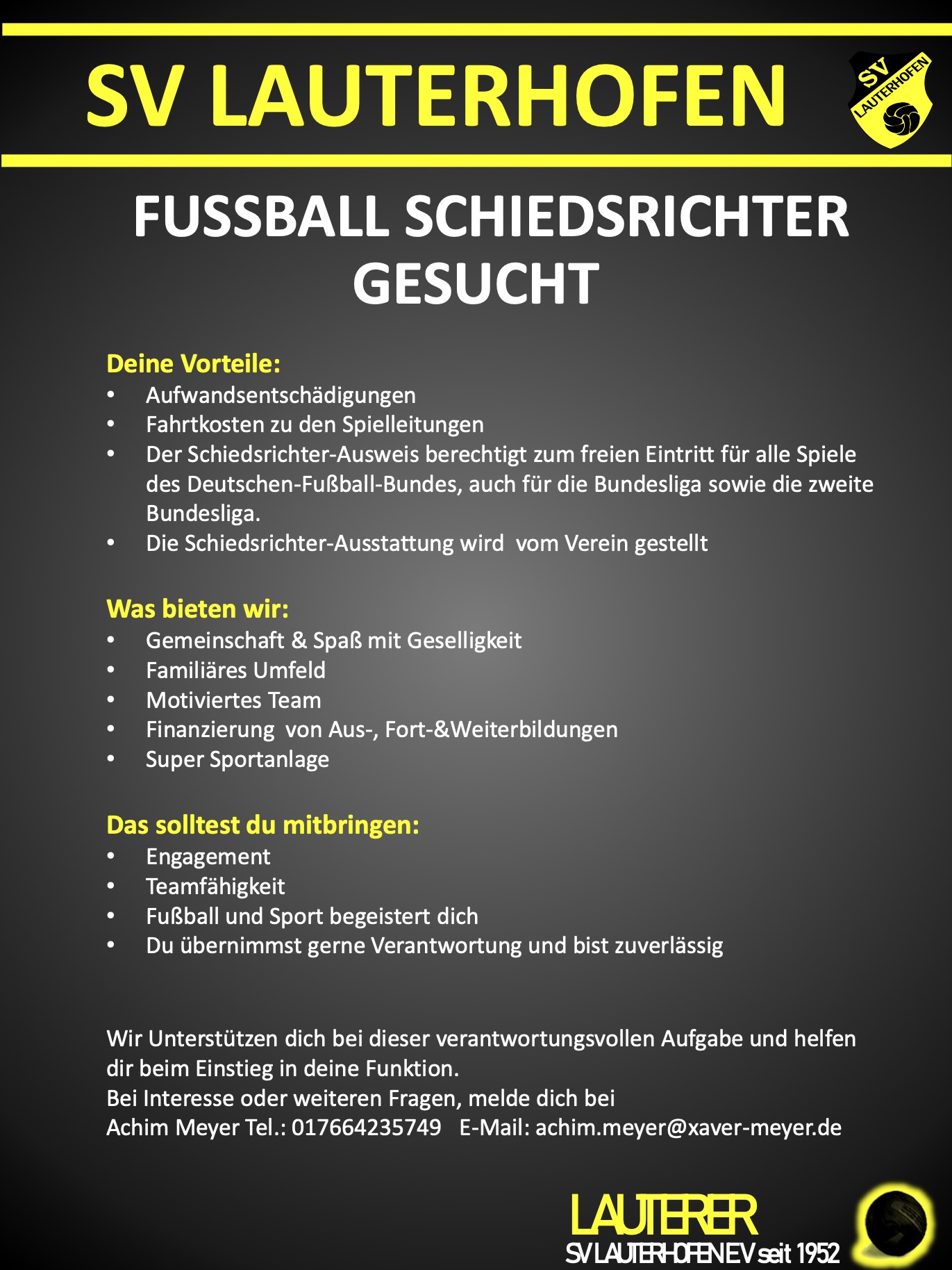 SV LAUTERHOFEN

SV LAUTERHOFEN

FUSSBALL SCHIEDSRICHTER GESUCHT

Deine Vorteile:
• Aufwandsentschädigungen
• Fahrtkosten zu den Spielleitungen
• Der Schiedsrichter-Ausweis berechtigt zum freien Eintritt für alle Spiele des Deutschen-Fußball-Bundes, auch für die Bundesliga sowie die zweite Bundesliga.
• Die Schiedsrichter-Ausstattung wird vom Verein gestellt

Was bieten wir:
• Gemeinschaft & Spaß mit Geselligkeit
• Familiäres Umfeld
• Motiviertes Team
• Finanzierung von Aus-, Fort-&Weiterbildungen
• Super Sportanlage

Das solltest du mitbringen:
• Engagement
• Teamfähigkeit
• Fußball und Sport begeistert dich
• Du übernimmst gerne Verantwortung und bist zuverlässig

Wir Unterstützen dich bei dieser verantwortungsvollen Aufgabe und helfen dir beim Einstieg in deine Funktion.
Bei Interesse oder weiteren Fragen, melde dich bei
Achim Meyer Tel.: 017664235749 E-Mail: achim.meyer@xaver-meyer.de

LAUTERER
SV LAUTERHOFEN E.V seit 1952